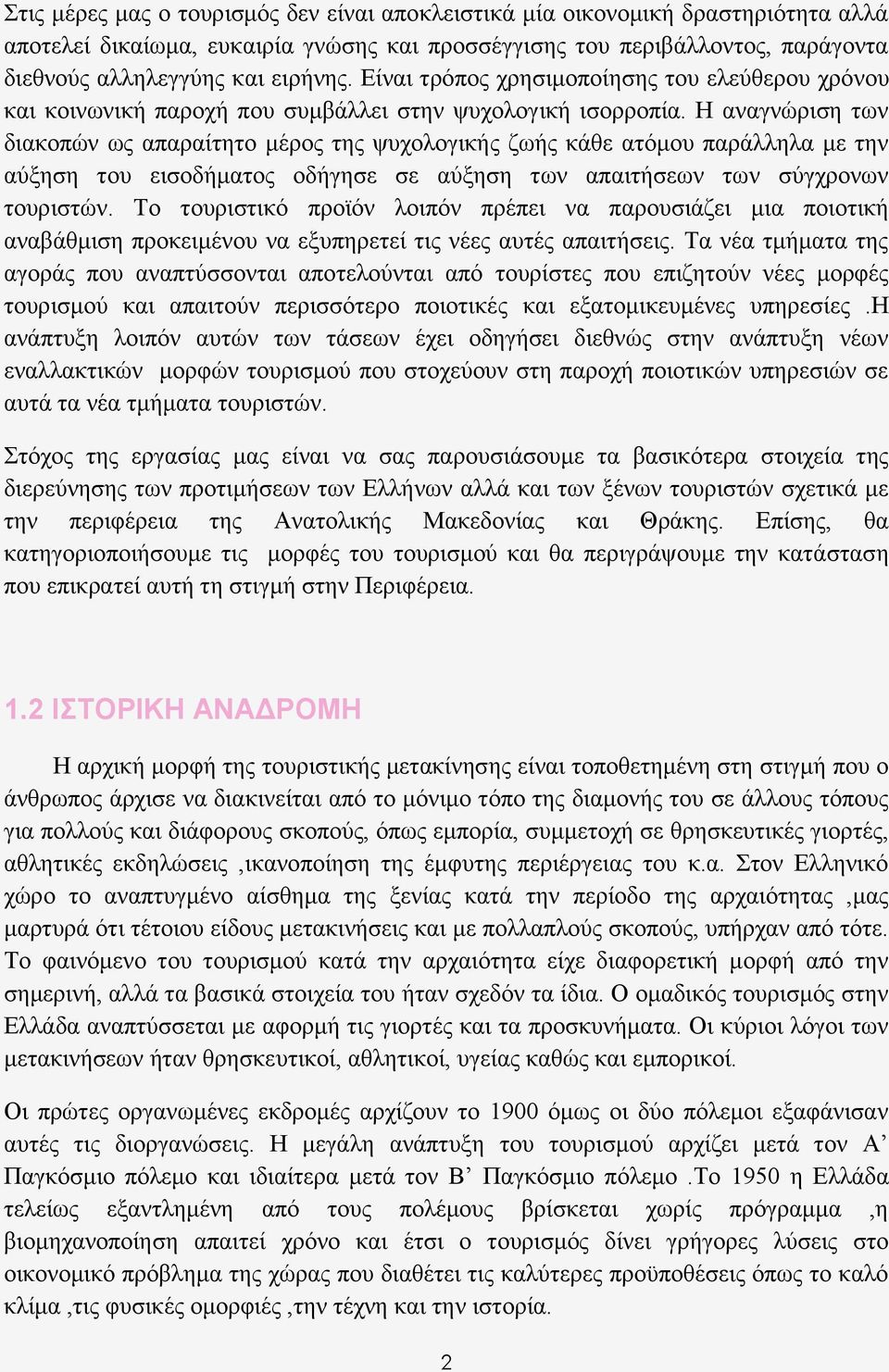 Στις μέρες μας ο τουρισμός δεν είναι αποκλειστικά μία οικονομική δραστηριότητα αλλά αποτελεί δικαίωμα, ευκαιρία γνώσης και προσσέγγισης του περιβάλλοντος, παράγοντα διεθνούς αλληλεγγύης και ειρήνης. Είναι τρόπος χρησιμοποίησης του ελεύθερου χρόνου και κοινωνική παροχή που συμβάλλει στην ψυχολογική ισορροπία. Η αναγνώριση των διακοπών ως απαραίτητο μέρος της ψυχολογικής ζωής κάθε ατόμου παράλληλα με την αύξηση του εισοδήματος οδήγησε σε αύξηση των απαιτήσεων των σύγχρονων τουριστών. Το τουριστικό προϊόν λοιπόν πρέπει να παρουσιάζει μια ποιοτική αναβάθμιση προκειμένου να εξυπηρετεί τις νέες αυτές απαιτήσεις. Τα νέα τμήματα της αγοράς που αναπτύσσονται αποτελούνται από τουρίστες που επιζητούν νέες μορφές τουρισμού και απαιτούν περισσότερο ποιοτικές και εξατομικευμένες υπηρεσίες .Η ανάπτυξη λοιπόν αυτών των τάσεων έχει οδηγήσει διεθνώς στην ανάπτυξη νέων εναλλακτικών μορφών τουρισμού που στοχεύουν στη παροχή ποιοτικών υπηρεσιών σε αυτά τα νέα τμήματα τουριστών.

Στόχος της εργασίας μας είναι να σας παρουσιάσουμε τα βασικότερα στοιχεία της διερεύνησης των προτιμήσεων των Ελλήνων αλλά και των ξένων τουριστών σχετικά με την περιφέρεια της Ανατολικής Μακεδονίας και Θράκης. Επίσης, θα κατηγοριοποιήσουμε τις μορφές του τουρισμού και θα περιγράψουμε την κατάσταση που επικρατεί αυτή τη στιγμή στην Περιφέρεια.

1.2 ΙΣΤΟΡΙΚΗ ΑΝΑΔΡΟΜΗ

Η αρχική μορφή της τουριστικής μετακίνησης είναι τοποθετημένη στη στιγμή που ο άνθρωπος άρχισε να διακινείται από το μόνιμο τόπο της διαμονής του σε άλλους τόπους για πολλούς και διάφορους σκοπούς, όπως εμπορία, συμμετοχή σε θρησκευτικές γιορτές, αθλητικές εκδηλώσεις ,ικανοποίηση της έμφυτης περιέργειας του κ.α. Στον Ελληνικό χώρο το αναπτυγμένο αίσθημα της ξενίας κατά την περίοδο της αρχαιότητας ,μας μαρτυρά ότι τέτοιου είδους μετακινήσεις και με πολλαπλούς σκοπούς, υπήρχαν από τότε. Το φαινόμενο του τουρισμού κατά την αρχαιότητα είχε διαφορετική μορφή από την σημερινή, αλλά τα βασικά στοιχεία του ήταν σχεδόν τα ίδια. Ο ομαδικός τουρισμός στην Ελλάδα αναπτύσσεται με αφορμή τις γιορτές και τα προσκυνήματα. Οι κύριοι λόγοι των μετακινήσεων ήταν θρησκευτικοί, αθλητικοί, υγείας καθώς και εμπορικοί.

Οι πρώτες οργανωμένες εκδρομές αρχίζουν το 1900 όμως οι δύο πόλεμοι εξαφάνισαν αυτές τις διοργανώσεις. Η μεγάλη ανάπτυξη του τουρισμού αρχίζει μετά τον Α’ Παγκόσμιο πόλεμο και ιδιαίτερα μετά τον Β’ Παγκόσμιο πόλεμο .Το 1950 η Ελλάδα τελείως εξαντλημένη από τους πολέμους βρίσκεται χωρίς πρόγραμμα ,η βιομηχανοποίηση απαιτεί χρόνο και έτσι ο τουρισμός δίνει γρήγορες λύσεις στο οικονομικό πρόβλημα της χώρας που διαθέτει τις καλύτερες προϋποθέσεις όπως το καλό κλίμα ,τις φυσικές ομορφιές ,την τέχνη και την ιστορία.

2